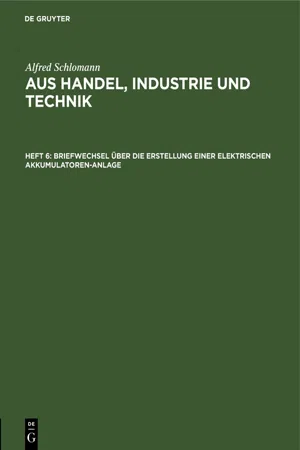 DE GRUYTER

Alfred Schlomann

AUS HANDEL, INDUSTRIE UND TECHNIK

HEFT 6: BRIEFWECHSEL ÜBER DIE ERSTELLUNG EINER ELEKTRISCHEN AKKUMULATOREN-ANLAGE

DE G